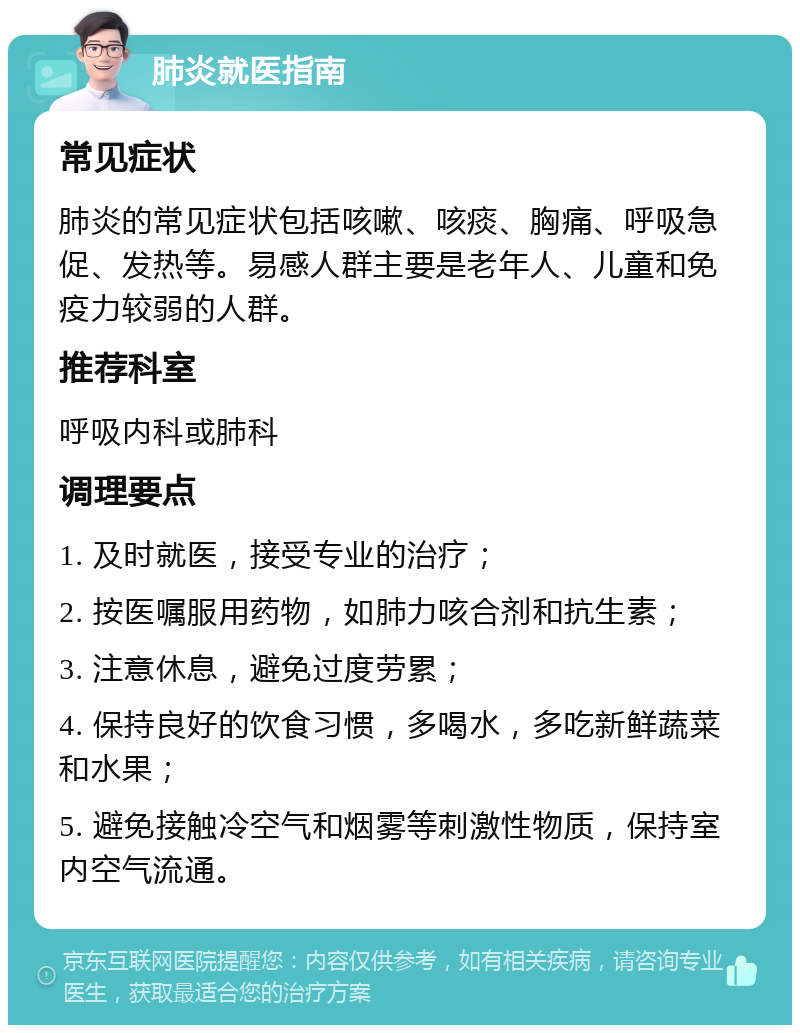 肺炎就医指南

常见症状

肺炎的常见症状包括咳嗽、咳痰、胸痛、呼吸急促、发热等。易感人群主要是老年人、儿童和免疫力较弱的人群。

推荐科室

呼吸内科或肺科

调理要点

1. 及时就医，接受专业的治疗；

2. 按医嘱服用药物，如肺力咳合剂和抗生素；

3. 注意休息，避免过度劳累；

4. 保持良好的饮食习惯，多喝水，多吃新鲜蔬菜和水果；

5. 避免接触冷空气和烟雾等刺激性物质，保持室内空气流通。

京东互联网医院提醒您：内容仅供参考，如有相关疾病，请咨询专业医生，获取最适合您的治疗方案